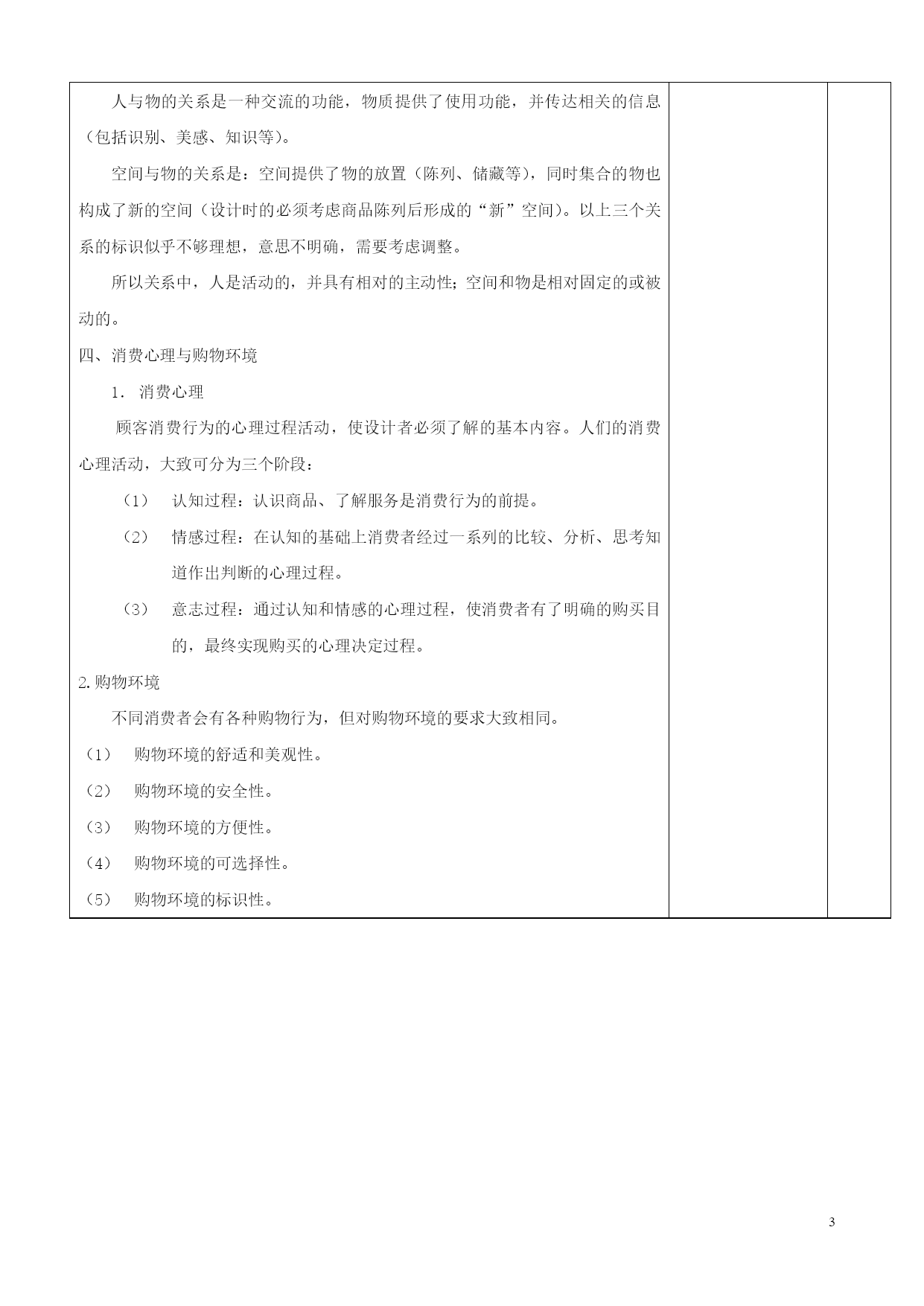 人与物的关系是一种交流的功能，物质提供了使用功能，并传达相关的信息（包括识别、美感、知识等）。

空间与物的关系是：空间提供了物的放置（陈列、储藏等），同时集合的物也构成了新的空间（设计时的必须考虑商品陈列后形成的“新”空间）。以上三个关系的标识似乎不够理想，意思不明确，需要考虑调整。

所以关系中，人是活动的，并具有相对的主动性；空间和物是相对固定的或被动的。

四、消费心理与购物环境

1. 消费心理

顾客消费行为的心理过程活动，使设计者必须了解的基本内容。人们的消费心理活动，大致可分为三个阶段：

（1） 认知过程：认识商品、了解服务是消费行为的前提。

（2） 情感过程：在认知的基础上消费者经过一系列的比较、分析、思考知道作出判断的心理过程。

（3） 意志过程：通过认知和情感的心理过程，使消费者有了明确的购买目的，最终实现购买的心理决定过程。

2.购物环境

不同消费者会有各种购物行为，但对购物环境的要求大致相同。

（1） 购物环境的舒适和美观性。

（2） 购物环境的安全性。

（3） 购物环境的方便性。

（4） 购物环境的可选择性。

（5） 购物环境的标识性。

3